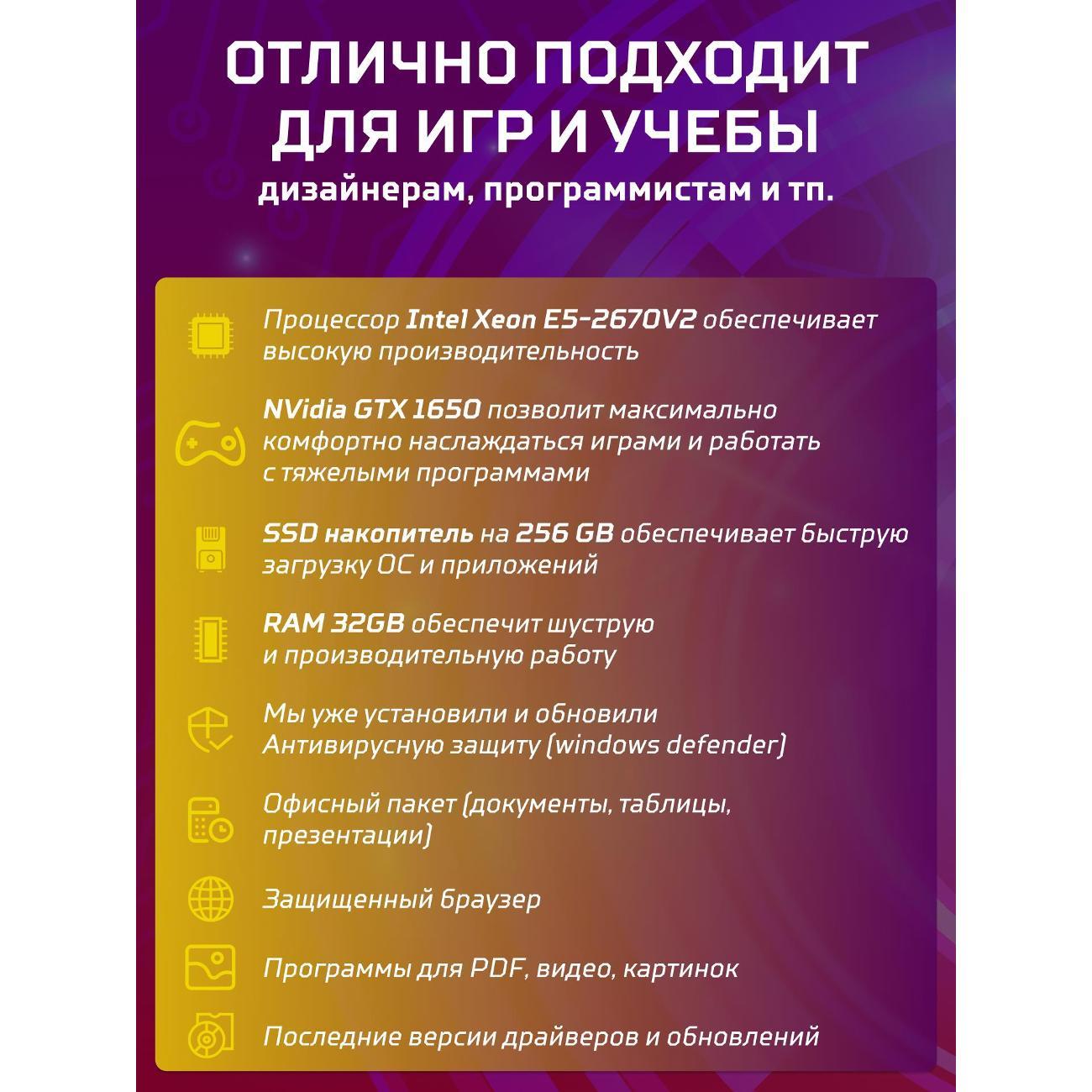 ОТЛИЧНО ПОДХОДИТ ДЛЯ ИГР И УЧЕБЫ

дизайнерам, программистам и тп.

Процессор Intel Xeon E5-2670V2 обеспечивает высокую производительность

NVidia GTX 1650 позволит максимально комфортно наслаждаться играми и работать с тяжелыми программами

SSD накопитель на 256 GB обеспечивает быструю загрузку ОС и приложений

RAM 32GB обеспечит шуструю и производительную работу

Мы уже установили и обновили Антивирусную защиту (windows defender)

Офисный пакет (документы, таблицы, презентации)

Защищенный браузер

Программы для PDF, видео, картинок

Последние версии драйверов и обновлений